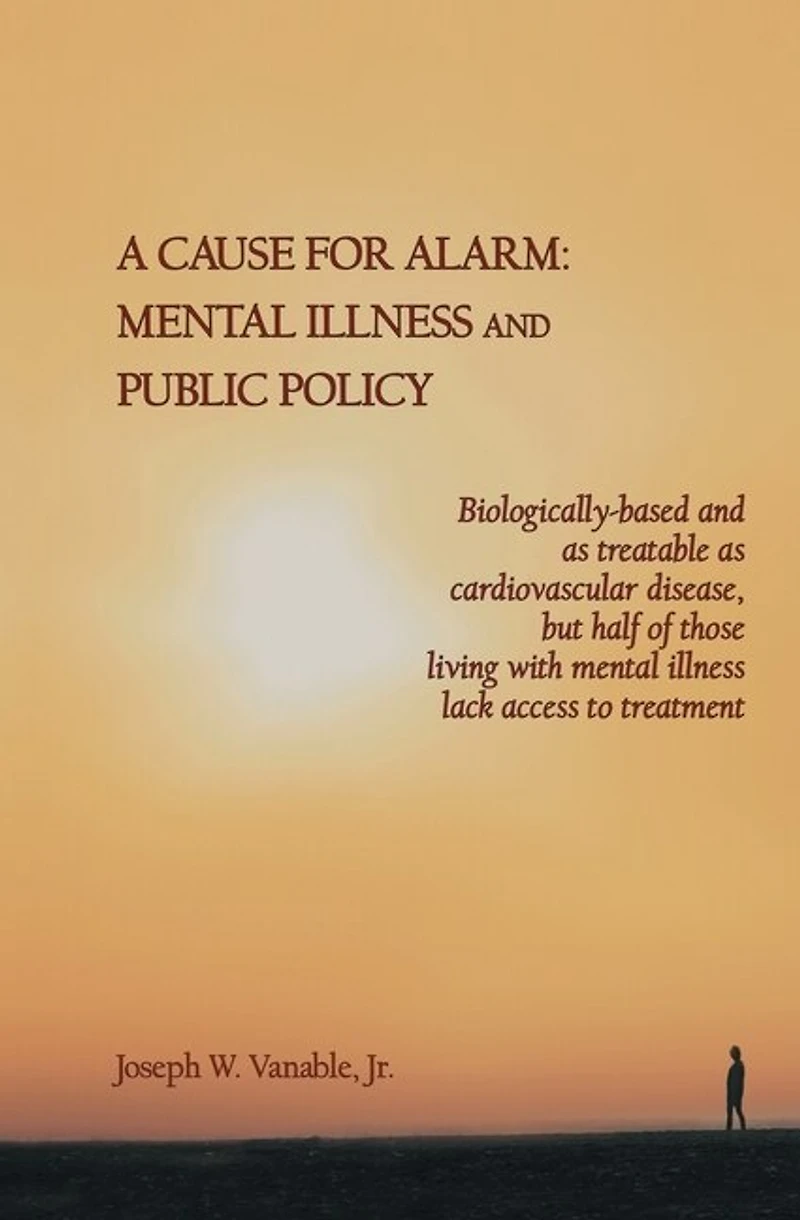 A CAUSE FOR ALARM:
MENTAL ILLNESS AND
PUBLIC POLICY

Biologically-based and as treatable as cardiovascular disease, but half of those living with mental illness lack access to treatment

Joseph W. Vanable, Jr.